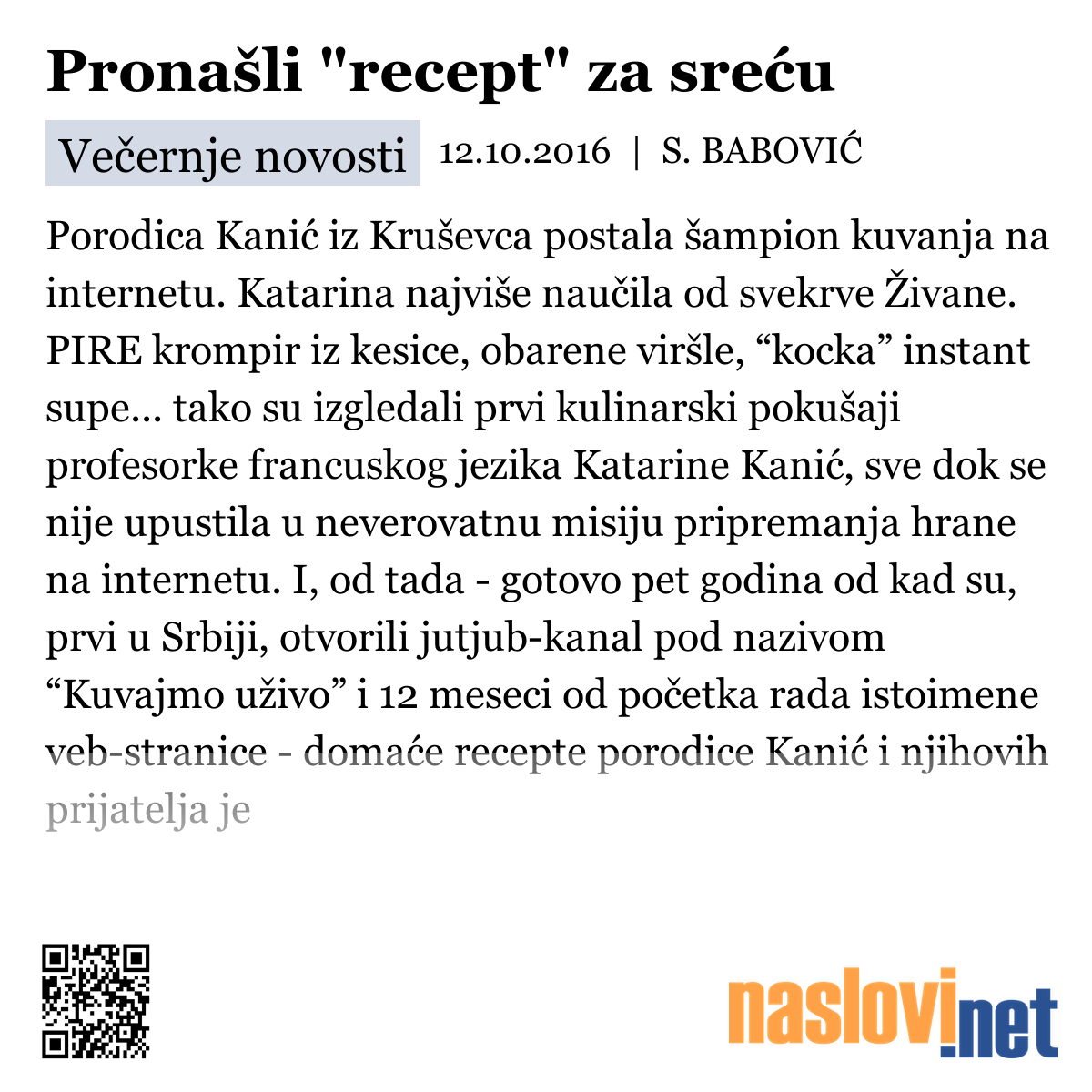 Pronašli "recept" za sreću

Večernje novosti 12.10.2016 | S. BABOVIĆ

Porodica Kanić iz Kruševca postala šampion kuvanja na internetu. Katarina najviše naučila od svekrve Živane. PIRE krompir iz kesice, obarene viršle, “kocka” instant supe... tako su izgledali prvi kulinarski pokušaji profesorke francuskog jezika Katarine Kanić, sve dok se nije upustila u neverovatnu misiju pripremanja hrane na internetu. I, od tada - gotovo pet godina od kad su, prvi u Srbiji, otvorili jutjub-kanal pod nazivom “Kuvajmo uživo” i 12 meseci od početka rada istoimene veb-stranice - domaće recepte porodice Kanić i njihovih prijatelja je

naslovi.net